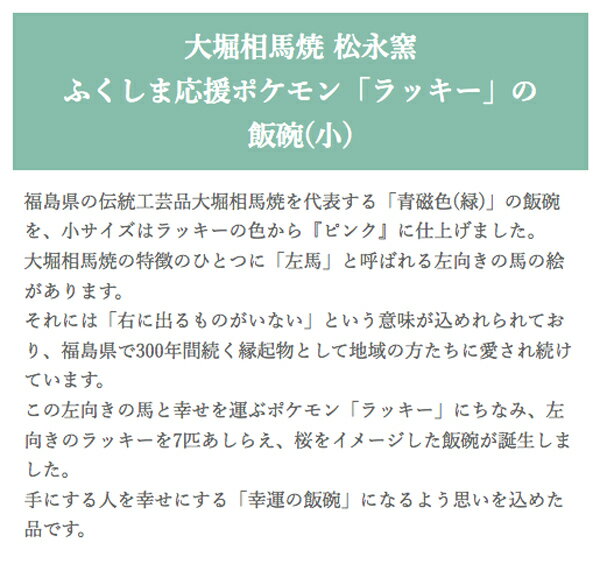 大堀相馬焼 松永窯
ふくしま応援ポケモン「ラッキー」の
飯碗(小)

福島県の伝統工芸品大堀相馬焼を代表する「青磁色(緑)」の飯碗を、小サイズはラッキーの色から『ピンク』に仕上げました。
大堀相馬焼の特徴のひとつに「左馬」と呼ばれる左向きの馬の絵があります。
それには「右に出るものがいない」という意味が込めれられており、福島県で300年間続く縁起物として地域の方たちに愛され続けています。
この左向きの馬と幸せを運ぶポケモン「ラッキー」にちなみ、左向きのラッキーを7匹あしらえ、桜をイメージした飯碗が誕生しました。
手にする人を幸せにする「幸運の飯碗」になるよう思いを込めた品です。